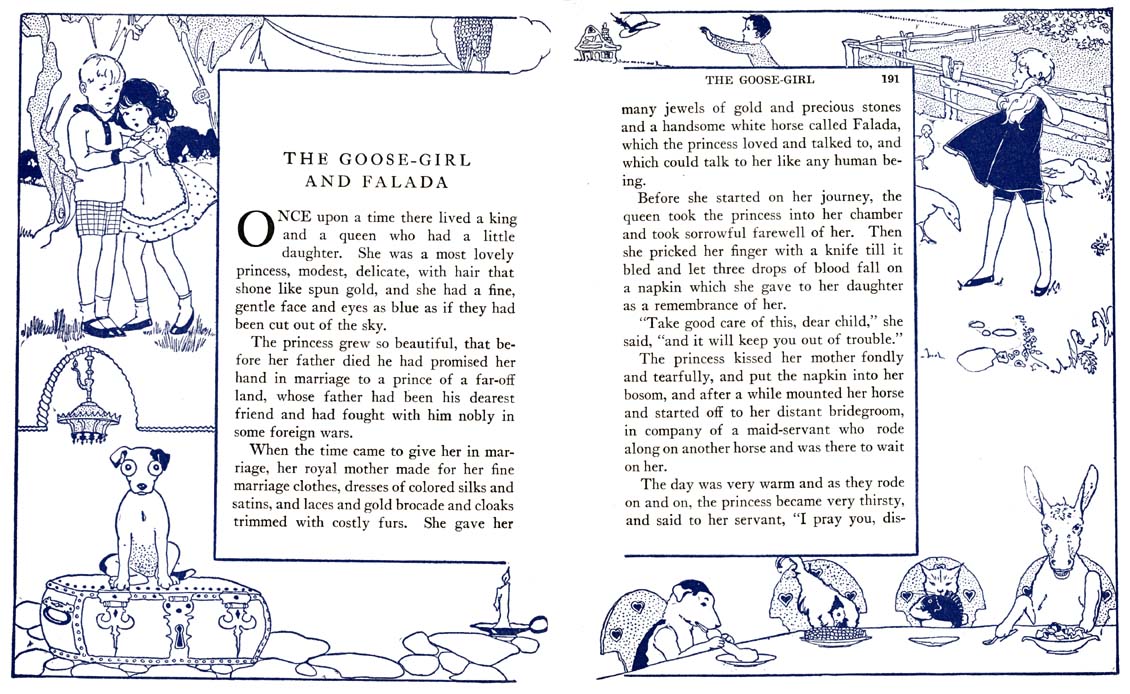 THE GOOSE-GIRL AND FALADA

ONCE upon a time there lived a king and a queen who had a little daughter. She was a most lovely princess, modest, delicate, with hair that shone like spun gold, and she had a fine, gentle face and eyes as blue as if they had been cut out of the sky.

The princess grew so beautiful, that before her father died he had promised her hand in marriage to a prince of a far-off land, whose father had been his dearest friend and had fought with him nobly in some foreign wars.

When the time came to give her in marriage, her royal mother made for her fine marriage clothes, dresses of colored silks and satins, and laces and gold brocade and cloaks trimmed with costly furs. She gave her

THE GOOSE-GIRL 191

many jewels of gold and precious stones and a handsome white horse called Falada, which the princess loved and talked to, and which could talk to her like any human being.

Before she started on her journey, the queen took the princess into her chamber and took sorrowful farewell of her. Then she pricked her finger with a knife till it bled and let three drops of blood fall on a napkin which she gave to her daughter as a remembrance of her.

"Take good care of this, dear child," she said, "and it will keep you out of trouble."

The princess kissed her mother fondly and tearfully, and put the napkin into her bosom, and after a while mounted her horse and started off to her distant bridegroom, in company of a maid-servant who rode along on another horse and was there to wait on her.

The day was very warm and as they rode on and on, the princess became very thirsty, and said to her servant, "I pray you, dis-